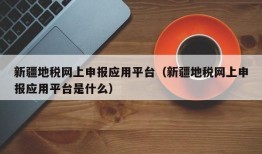 新疆地税网上申报应用平台（新疆地税网上申报应用平台是什么）